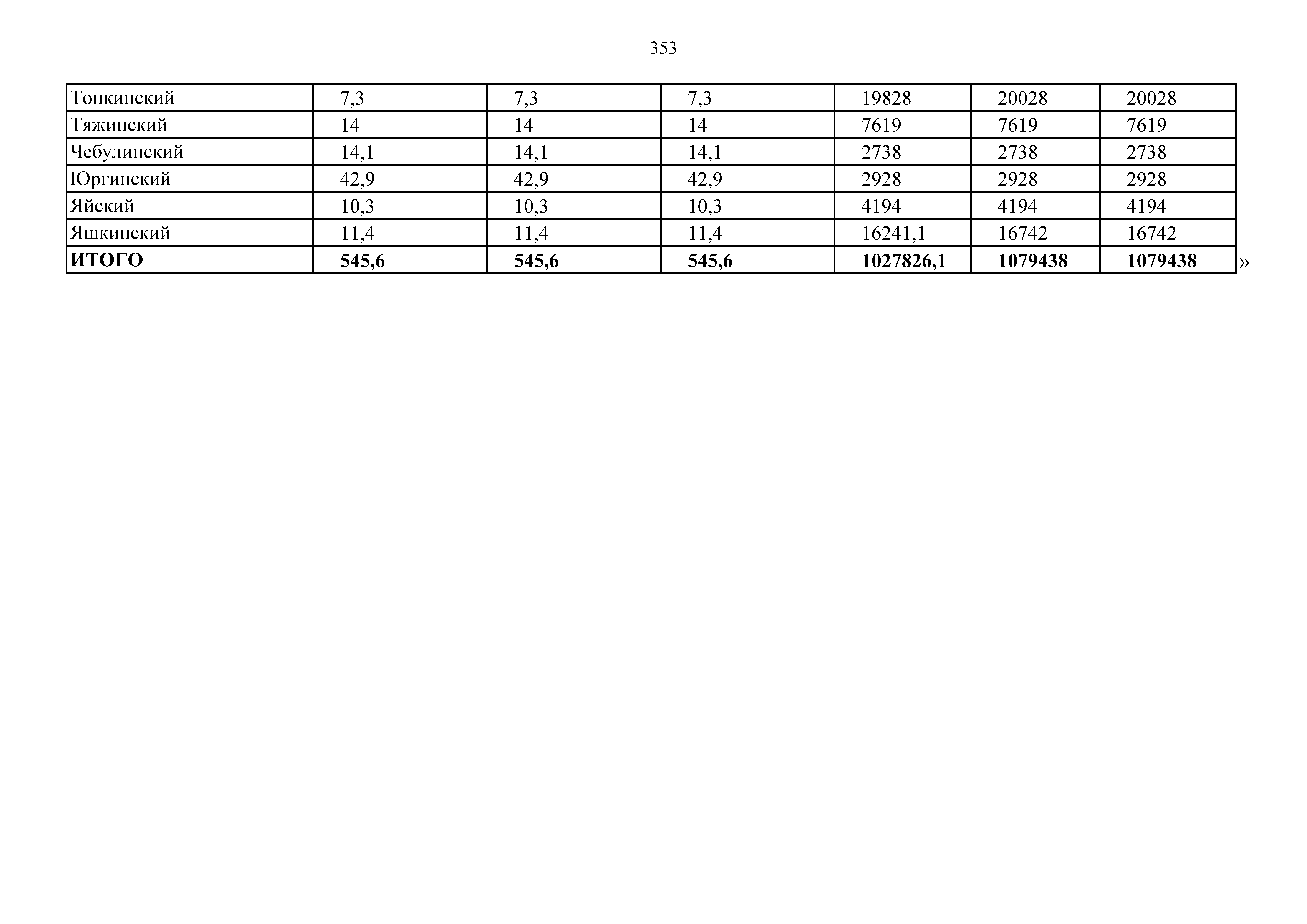 353

| Топкинский | 7,3 | 7,3 | 7,3 | 19828 | 20028 | 20028 |
|---|---|---|---|---|---|---|
| Тяжинский | 14 | 14 | 14 | 7619 | 7619 | 7619 |
| Чебулинский | 14,1 | 14,1 | 14,1 | 2738 | 2738 | 2738 |
| Юргинский | 42,9 | 42,9 | 42,9 | 2928 | 2928 | 2928 |
| Яйский | 10,3 | 10,3 | 10,3 | 4194 | 4194 | 4194 |
| Яшкинский | 11,4 | 11,4 | 11,4 | 16241,1 | 16742 | 16742 |
| ИТОГО | 545,6 | 545,6 | 545,6 | 1027826,1 | 1079438 | 1079438 |

»